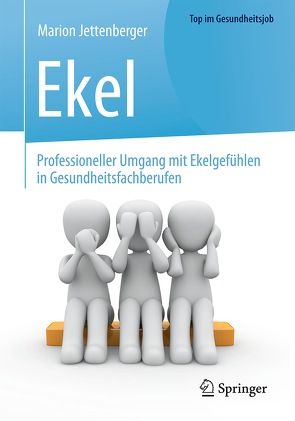 Top im Gesundheitsjob

Marion Jettenberger

Ekel

Professioneller Umgang mit Ekelgefühlen in Gesundheitsfachberufen

Springer